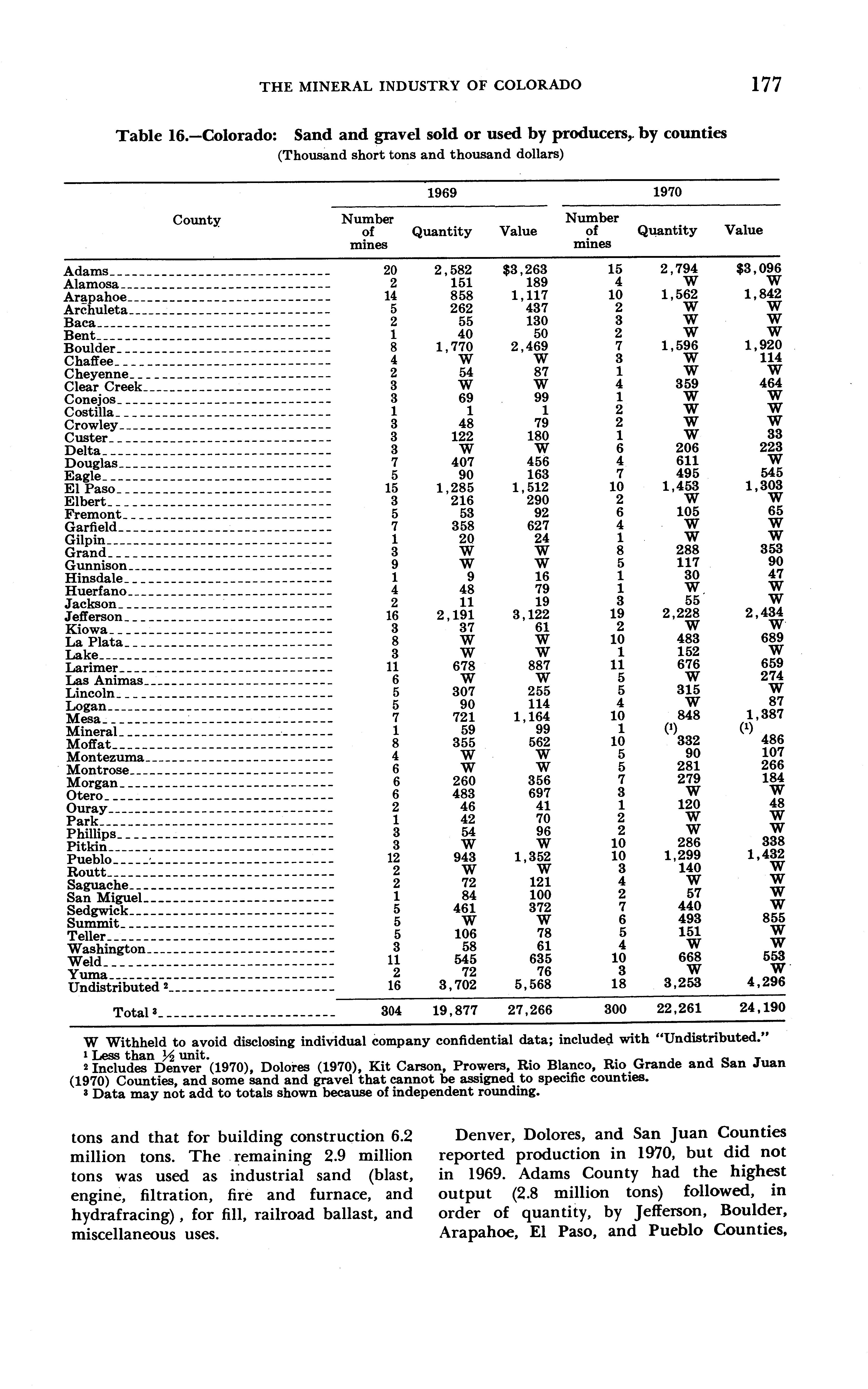 THE MINERAL INDUSTRY OF COLORADO 177

Table 16.—Colorado: Sand and gravel sold or used by producers, by counties
(Thousand short tons and thousand dollars)

| County | 1969 Number of mines | 1969 Quantity | 1969 Value | 1970 Number of mines | 1970 Quantity | 1970 Value |
|---|---|---|---|---|---|---|
| Adams | 20 | 2,582 | $3,263 | 15 | 2,794 | $3,096 |
| Alamosa | 2 | 151 | 189 | 4 | W | W |
| Arapahoe | 14 | 858 | 1,117 | 10 | 1,562 | 1,842 |
| Archuleta | 5 | 262 | 437 | 2 | W | W |
| Baca | 2 | 55 | 130 | 3 | W | W |
| Bent | 1 | 40 | 50 | 2 | W | W |
| Boulder | 8 | 1,770 | 2,469 | 7 | 1,596 | 1,920 |
| Chaffee | 4 | W | W | 3 | W | 114 |
| Cheyenne | 2 | 54 | 87 | 1 | W | W |
| Clear Creek | 3 | W | W | 4 | 359 | 464 |
| Conejos | 3 | 69 | 99 | 1 | W | W |
| Costilla | 1 | 1 | 1 | 2 | W | W |
| Crowley | 3 | 48 | 79 | 2 | W | W |
| Custer | 3 | 122 | 180 | 1 | W | 33 |
| Delta | 3 | W | W | 6 | 206 | 223 |
| Douglas | 7 | 407 | 456 | 4 | 611 | W |
| Eagle | 5 | 90 | 163 | 7 | 495 | 545 |
| El Paso | 15 | 1,285 | 1,512 | 10 | 1,453 | 1,303 |
| Elbert | 3 | 216 | 290 | 2 | W | W |
| Fremont | 5 | 53 | 92 | 6 | 105 | 65 |
| Garfield | 7 | 358 | 627 | 4 | W | W |
| Gilpin | 1 | 20 | 24 | 1 | W | W |
| Grand | 3 | W | W | 8 | 288 | 353 |
| Gunnison | 9 | W | W | 5 | 117 | 90 |
| Hinsdale | 1 | 9 | 16 | 1 | 30 | 47 |
| Huerfano | 4 | 48 | 79 | 1 | W | W |
| Jackson | 2 | 11 | 19 | 3 | 55 | W |
| Jefferson | 16 | 2,191 | 3,122 | 19 | 2,228 | 2,434 |
| Kiowa | 3 | 37 | 61 | 2 | W | W |
| La Plata | 8 | W | W | 10 | 483 | 689 |
| Lake | 3 | W | W | 1 | 152 | W |
| Larimer | 11 | 678 | 887 | 11 | 676 | 659 |
| Las Animas | 6 | W | W | 5 | W | 274 |
| Lincoln | 5 | 307 | 255 | 5 | 315 | W |
| Logan | 5 | 90 | 114 | 4 | W | 87 |
| Mesa | 7 | 721 | 1,164 | 10 | 848 | 1,387 |
| Mineral | 1 | 59 | 99 | 1 | (1) | (1) |
| Moffat | 8 | 355 | 562 | 10 | 332 | 486 |
| Montezuma | 4 | W | W | 5 | 90 | 107 |
| Montrose | 6 | W | W | 5 | 281 | 266 |
| Morgan | 6 | 260 | 356 | 7 | 279 | 184 |
| Otero | 6 | 483 | 697 | 3 | W | W |
| Ouray | 2 | 46 | 41 | 1 | 120 | 48 |
| Park | 1 | 42 | 70 | 2 | W | W |
| Phillips | 3 | 54 | 96 | 2 | W | W |
| Pitkin | 3 | W | W | 10 | 286 | 338 |
| Pueblo | 12 | 943 | 1,352 | 10 | 1,299 | 1,432 |
| Routt | 2 | W | W | 3 | 140 | W |
| Saguache | 2 | 72 | 121 | 4 | W | W |
| San Miguel | 1 | 84 | 100 | 2 | 57 | W |
| Sedgwick | 5 | 461 | 372 | 7 | 440 | W |
| Summit | 5 | W | W | 6 | 493 | 855 |
| Teller | 5 | 106 | 78 | 5 | 151 | W |
| Washington | 3 | 58 | 61 | 4 | W | W |
| Weld | 11 | 545 | 635 | 10 | 668 | 553 |
| Yuma | 2 | 72 | 76 | 3 | W | W |
| Undistributed ² | 16 | 3,702 | 5,568 | 18 | 3,253 | 4,296 |
| Total ³ | 304 | 19,877 | 27,266 | 300 | 22,261 | 24,190 |

W Withheld to avoid disclosing individual company confidential data; included with "Undistributed."
¹ Less than ½ unit.
² Includes Denver (1970), Dolores (1970), Kit Carson, Prowers, Rio Blanco, Rio Grande and San Juan (1970) Counties, and some sand and gravel that cannot be assigned to specific counties.
³ Data may not add to totals shown because of independent rounding.

tons and that for building construction 6.2 million tons. The remaining 2.9 million tons was used as industrial sand (blast, engine, filtration, fire and furnace, and hydrafracing), for fill, railroad ballast, and miscellaneous uses.

Denver, Dolores, and San Juan Counties reported production in 1970, but did not in 1969. Adams County had the highest output (2.8 million tons) followed, in order of quantity, by Jefferson, Boulder, Arapahoe, El Paso, and Pueblo Counties,